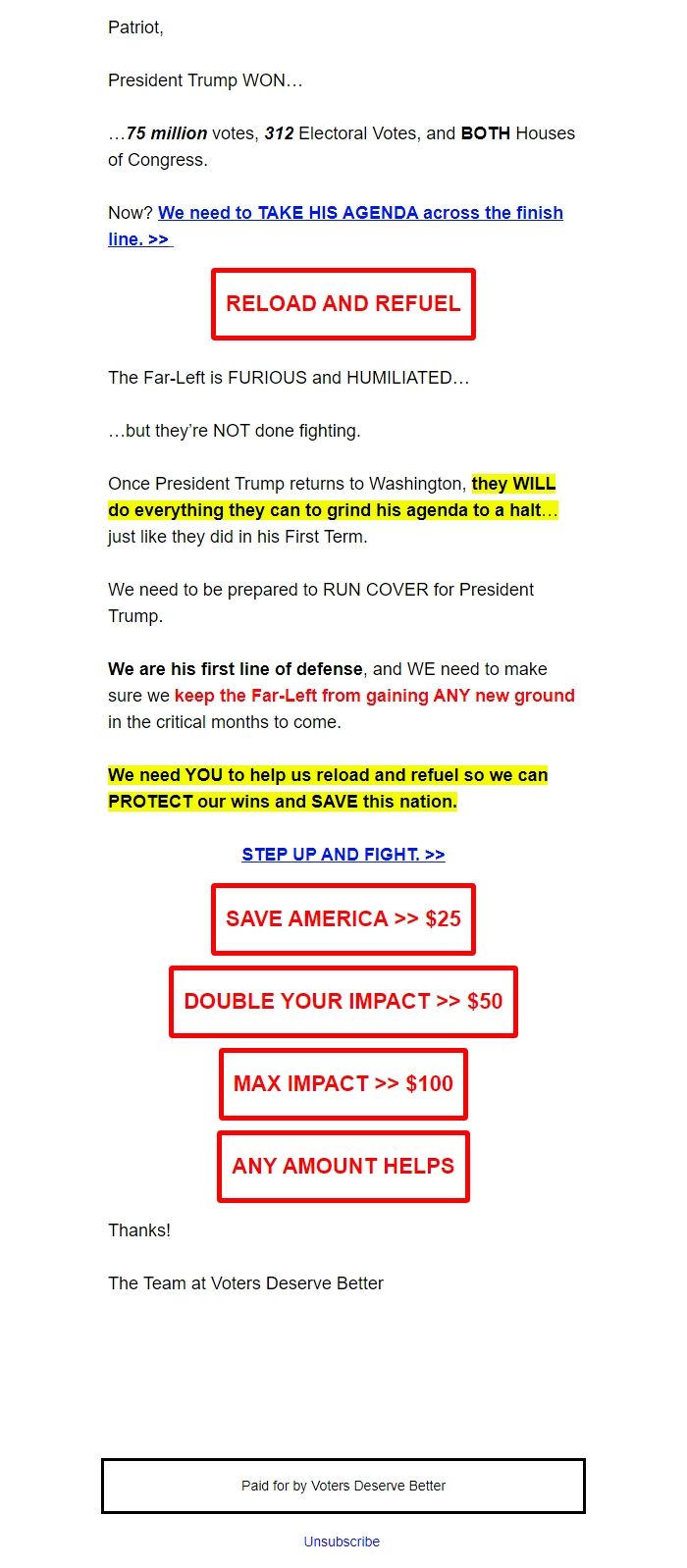 Patriot,

President Trump WON…

…75 million votes, 312 Electoral Votes, and BOTH Houses of Congress.

Now? We need to TAKE HIS AGENDA across the finish line. >>

RELOAD AND REFUEL

The Far-Left is FURIOUS and HUMILIATED…

…but they're NOT done fighting.

Once President Trump returns to Washington, they WILL do everything they can to grind his agenda to a halt… just like they did in his First Term.

We need to be prepared to RUN COVER for President Trump.

We are his first line of defense, and WE need to make sure we keep the Far-Left from gaining ANY new ground in the critical months to come.

We need YOU to help us reload and refuel so we can PROTECT our wins and SAVE this nation.

STEP UP AND FIGHT. >>

SAVE AMERICA >> $25

DOUBLE YOUR IMPACT >> $50

MAX IMPACT >> $100

ANY AMOUNT HELPS

Thanks!

The Team at Voters Deserve Better

Paid for by Voters Deserve Better

Unsubscribe